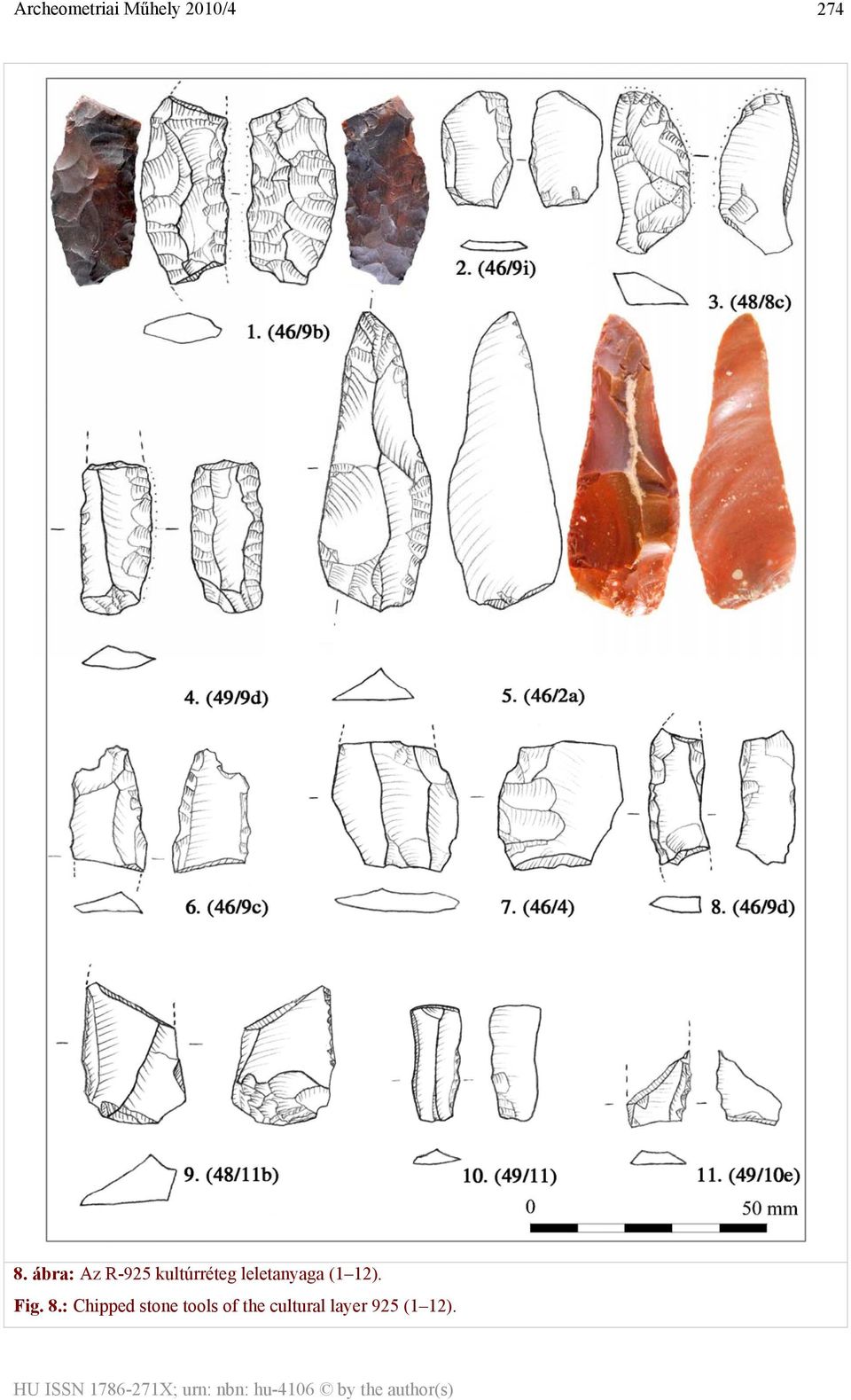 Archeometriai Műhely 2010/4

274

2. (46/9i)

3. (48/8c)

1. (46/9b)

4. (49/9d)

5. (46/2a)

6. (46/9c)

7. (46/4)

8. (46/9d)

9. (48/11b)

10. (49/11)

11. (49/10e)

0

50 mm

8. ábra: Az R-925 kultúrréteg leletanyaga (1–12).

Fig. 8.: Chipped stone tools of the cultural layer 925 (1–12).

HU ISSN 1786-271X; urn: nbn: hu-4106 © by the author(s)